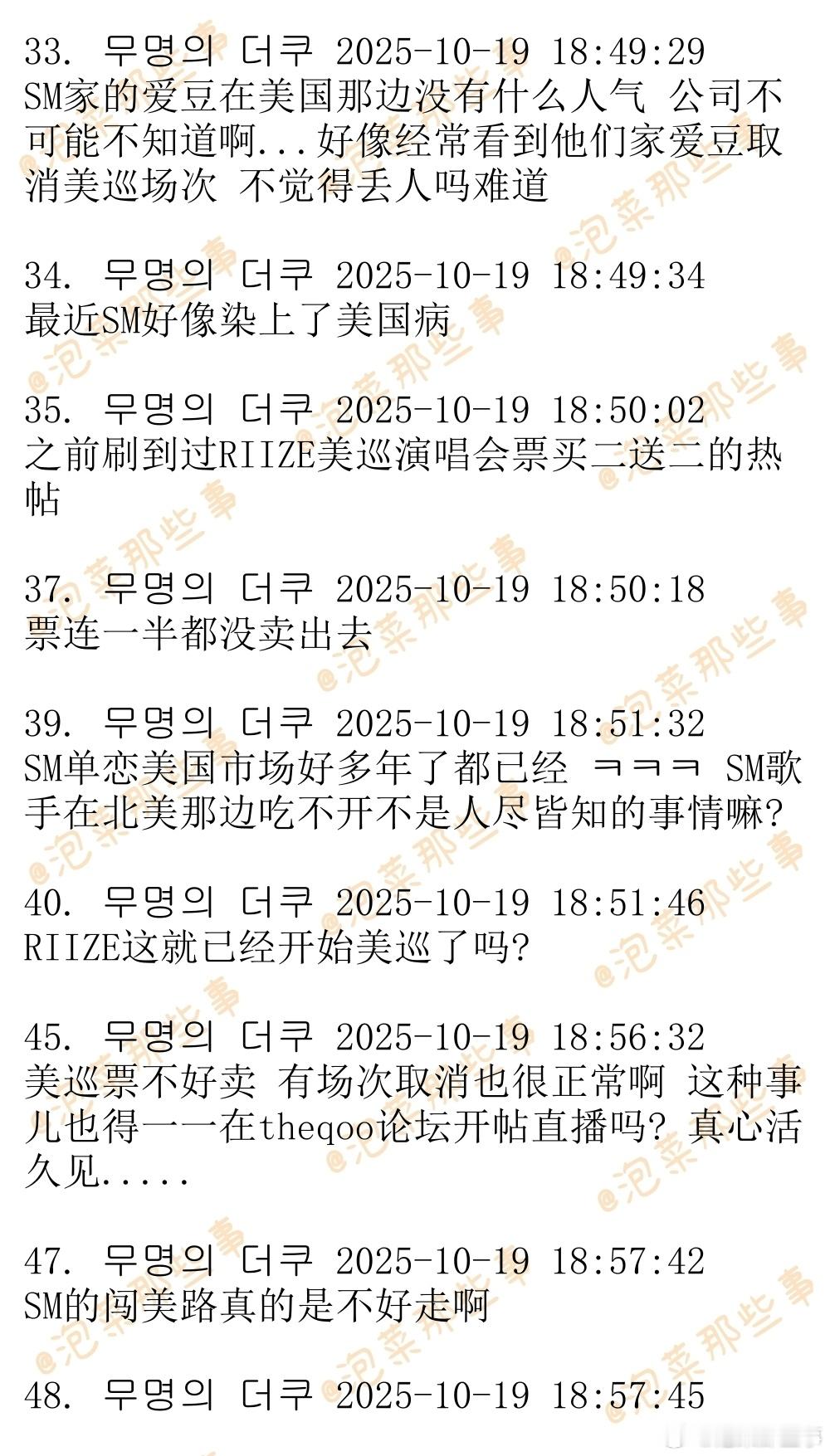 33. 무명의 더쿠 2025-10-19 18:49:29
SM家的爱豆在美国那边没有什么人气 公司不可能不知道啊...好像经常看到他们家爱豆取消美巡场次 不觉得丢人吗难道

34. 무명의 더쿠 2025-10-19 18:49:34
最近SM好像染上了美国病

35. 무명의 더쿠 2025-10-19 18:50:02
之前刷到过RIIZE美巡演唱会票买二送二的热帖

37. 무명의 더쿠 2025-10-19 18:50:18
票连一半都没卖出去

39. 무명의 더쿠 2025-10-19 18:51:32
SM单恋美国市场好多年了都已经 ㅋㅋㅋ SM歌手在北美那边吃不开不是人尽皆知的事情嘛?

40. 무명의 더쿠 2025-10-19 18:51:46
RIIZE这就已经开始美巡了吗?

45. 무명의 더쿠 2025-10-19 18:56:32
美巡票不好卖 有场次取消也很正常啊 这种事儿也得一一在theqoo论坛开帖直播吗? 真心活久见.....

47. 무명의 더쿠 2025-10-19 18:57:42
SM的闯美路真的是不好走啊

48. 무명의 더쿠 2025-10-19 18:57:45

@泡菜那些事